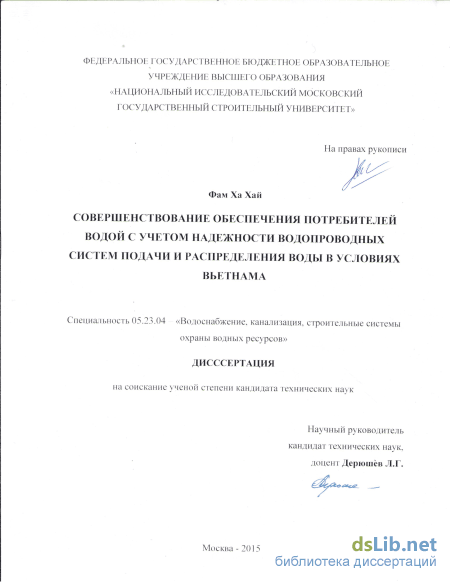 ФЕДЕРАЛЬНОЕ ГОСУДАРСТВЕННОЕ БЮДЖЕТНОЕ ОБРАЗОВАТЕЛЬНОЕ УЧРЕЖДЕНИЕ ВЫСШЕГО ОБРАЗОВАНИЯ «НАЦИОНАЛЬНЫЙ ИССЛЕДОВАТЕЛЬСКИЙ МОСКОВСКИЙ ГОСУДАРСТВЕННЫЙ СТРОИТЕЛЬНЫЙ УНИВЕРСИТЕТ»

На правах рукописи

Фам Ха Хай

СОВЕРШЕНСТВОВАНИЕ ОБЕСПЕЧЕНИЯ ПОТРЕБИТЕЛЕЙ ВОДОЙ С УЧЕТОМ НАДЕЖНОСТИ ВОДОПРОВОДНЫХ СИСТЕМ ПОДАЧИ И РАСПРЕДЕЛЕНИЯ ВОДЫ В УСЛОВИЯХ ВЬЕТНАМА

Специальность 05.23.04 – «Водоснабжение, канализация, строительные системы охраны водных ресурсов»

ДИСССЕРТАЦИЯ

на соискание ученой степени кандидата технических наук

Научный руководитель
кандидат технических наук,
доцент Дерюшёв Л.Г.

Москва - 2015

dsLib.net
библиотека диссертаций